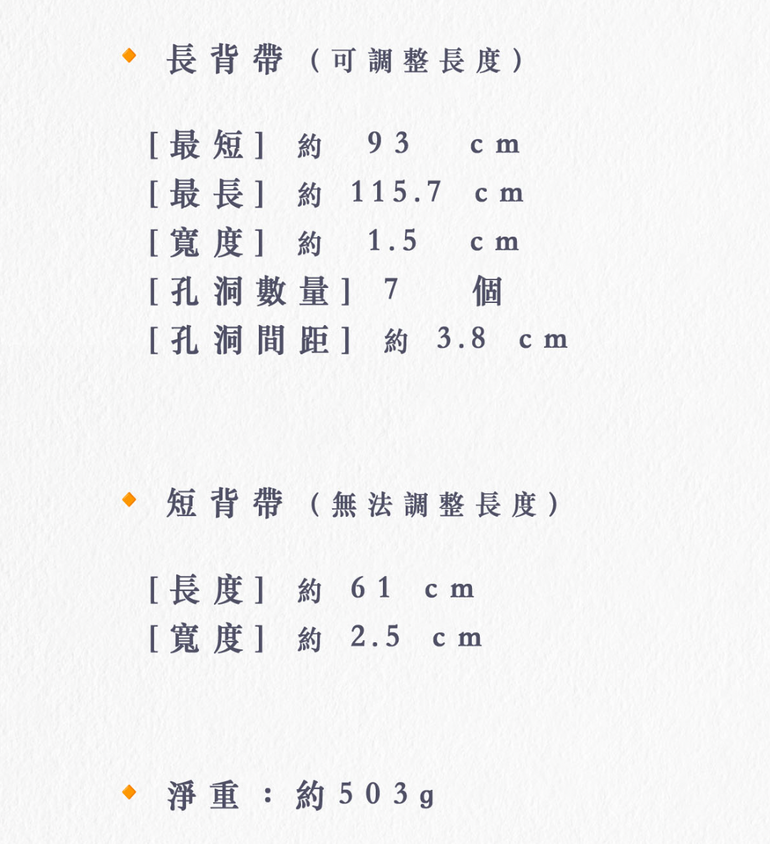 ◆ 長背帶（可調整長度）

[最短] 約 93 cm
[最長] 約 115.7 cm
[寬度] 約 1.5 cm
[孔洞數量] 7 個
[孔洞間距] 約 3.8 cm

◆ 短背帶（無法調整長度）

[長度] 約 61 cm
[寬度] 約 2.5 cm

◆ 淨重：約503g